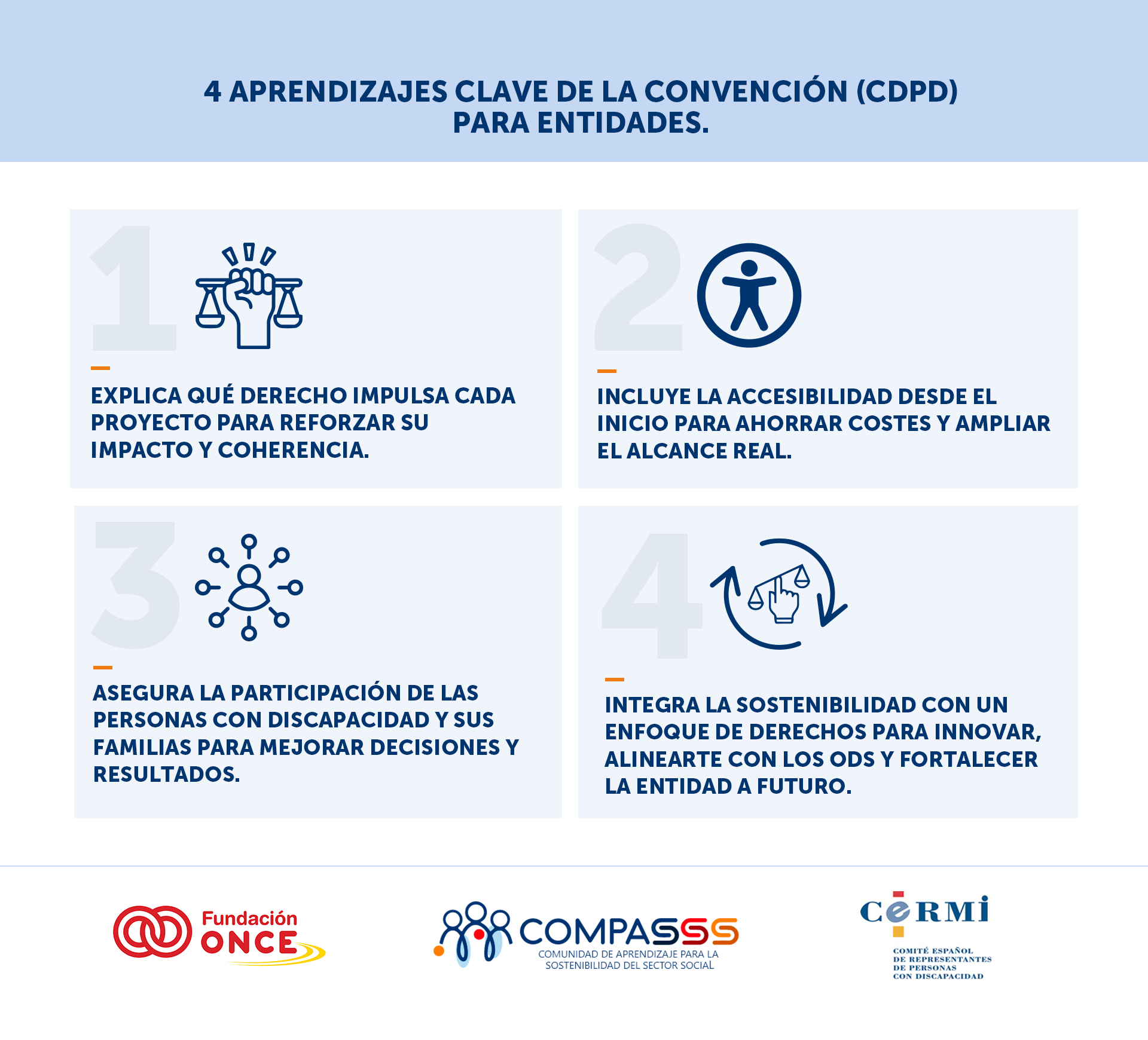 4 APRENDIZAJES CLAVE DE LA CONVENCIÓN (CDPD) PARA ENTIDADES.

1

EXPLICA QUÉ DERECHO IMPULSA CADA PROYECTO PARA REFORZAR SU IMPACTO Y COHERENCIA.

2

INCLUYE LA ACCESIBILIDAD DESDE EL INICIO PARA AHORRAR COSTES Y AMPLIAR EL ALCANCE REAL.

3

ASEGURA LA PARTICIPACIÓN DE LAS PERSONAS CON DISCAPACIDAD Y SUS FAMILIAS PARA MEJORAR DECISIONES Y RESULTADOS.

4

INTEGRA LA SOSTENIBILIDAD CON UN ENFOQUE DE DERECHOS PARA INNOVAR, ALINEARTE CON LOS ODS Y FORTALECER LA ENTIDAD A FUTURO.

Fundación ONCE

COMPASSS
COMUNIDAD DE APRENDIZAJE PARA LA SOSTENIBILIDAD DEL SECTOR SOCIAL

CERMI
COMITÉ ESPAÑOL DE REPRESENTANTES DE PERSONAS CON DISCAPACIDAD